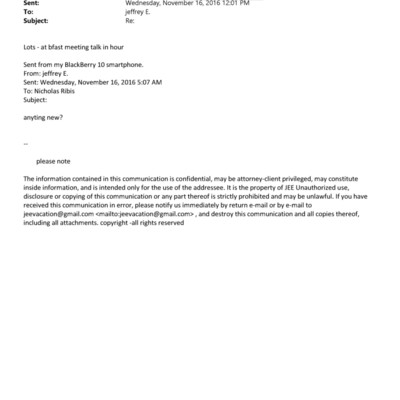 Sent: Wednesday, November 16, 2016 12:01 PM
To: jeffrey E.
Subject: Re:

Lots - at bfast meeting talk in hour

Sent from my BlackBerry 10 smartphone.
From: jeffrey E.
Sent: Wednesday, November 16, 2016 5:07 AM
To: Nicholas Ribis
Subject:

anyting new?

--

please note

The information contained in this communication is confidential, may be attorney-client privileged, may constitute inside information, and is intended only for the use of the addressee. It is the property of JEE Unauthorized use, disclosure or copying of this communication or any part thereof is strictly prohibited and may be unlawful. If you have received this communication in error, please notify us immediately by return e-mail or by e-mail to jeevacation@gmail.com <mailto:jeevacation@gmail.com> , and destroy this communication and all copies thereof, including all attachments. copyright -all rights reserved